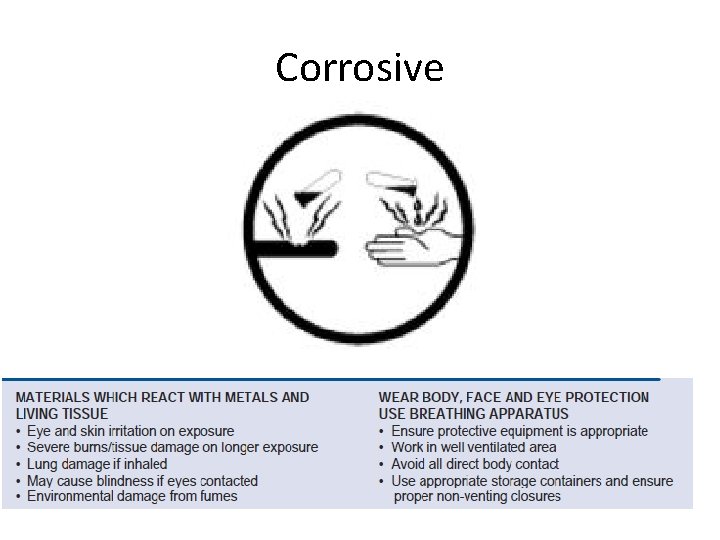 Corrosive

MATERIALS WHICH REACT WITH METALS AND LIVING TISSUE
• Eye and skin irritation on exposure
• Severe burns/tissue damage on longer exposure
• Lung damage if inhaled
• May cause blindness if eyes contacted
• Environmental damage from fumes

WEAR BODY, FACE AND EYE PROTECTION
USE BREATHING APPARATUS
• Ensure protective equipment is appropriate
• Work in well ventilated area
• Avoid all direct body contact
• Use appropriate storage containers and ensure proper non-venting closures